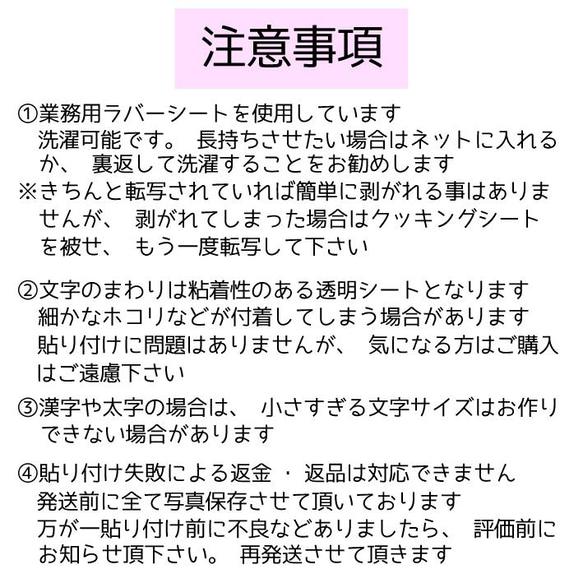 注意事項

①業務用ラバーシートを使用しています
洗濯可能です。 長持ちさせたい場合はネットに入れるか、 裏返して洗濯することをお勧めします
※きちんと転写されていれば簡単に剥がれる事はありませんが、 剥がれてしまった場合はクッキングシートを被せ、 もう一度転写して下さい

②文字のまわりは粘着性のある透明シートとなります
細かなホコリなどが付着してしまう場合があります
貼り付けに問題はありませんが、 気になる方はご購入はご遠慮下さい

③漢字や太字の場合は、 小さすぎる文字サイズはお作りできない場合があります

④貼り付け失敗による返金 ・ 返品は対応できません
発送前に全て写真保存させて頂いております
万が一貼り付け前に不良などありましたら、 評価前にお知らせ頂下さい。 再発送させて頂きます